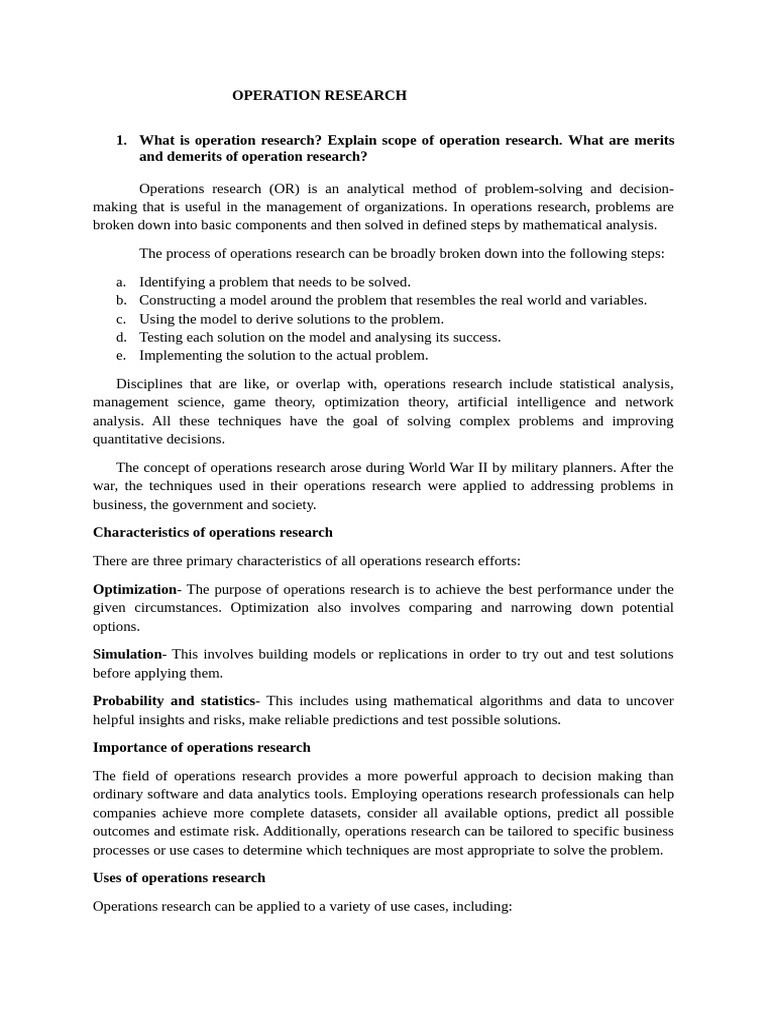 OPERATION RESEARCH

1. What is operation research? Explain scope of operation research. What are merits and demerits of operation research?

Operations research (OR) is an analytical method of problem-solving and decision-making that is useful in the management of organizations. In operations research, problems are broken down into basic components and then solved in defined steps by mathematical analysis.

The process of operations research can be broadly broken down into the following steps:

a. Identifying a problem that needs to be solved.
b. Constructing a model around the problem that resembles the real world and variables.
c. Using the model to derive solutions to the problem.
d. Testing each solution on the model and analysing its success.
e. Implementing the solution to the actual problem.

Disciplines that are like, or overlap with, operations research include statistical analysis, management science, game theory, optimization theory, artificial intelligence and network analysis. All these techniques have the goal of solving complex problems and improving quantitative decisions.

The concept of operations research arose during World War II by military planners. After the war, the techniques used in their operations research were applied to addressing problems in business, the government and society.

Characteristics of operations research

There are three primary characteristics of all operations research efforts:

Optimization- The purpose of operations research is to achieve the best performance under the given circumstances. Optimization also involves comparing and narrowing down potential options.

Simulation- This involves building models or replications in order to try out and test solutions before applying them.

Probability and statistics- This includes using mathematical algorithms and data to uncover helpful insights and risks, make reliable predictions and test possible solutions.

Importance of operations research

The field of operations research provides a more powerful approach to decision making than ordinary software and data analytics tools. Employing operations research professionals can help companies achieve more complete datasets, consider all available options, predict all possible outcomes and estimate risk. Additionally, operations research can be tailored to specific business processes or use cases to determine which techniques are most appropriate to solve the problem.

Uses of operations research

Operations research can be applied to a variety of use cases, including: